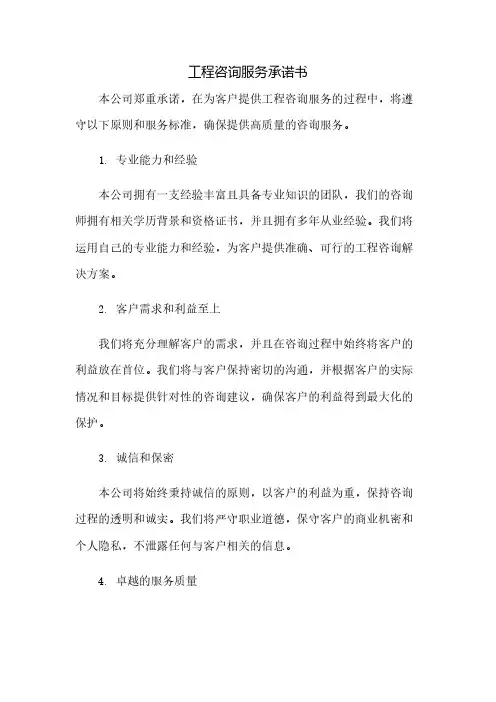 工程咨询服务承诺书

本公司郑重承诺，在为客户提供工程咨询服务的过程中，将遵守以下原则和服务标准，确保提供高质量的咨询服务。

1. 专业能力和经验

本公司拥有一支经验丰富且具备专业知识的团队，我们的咨询师拥有相关学历背景和资格证书，并且拥有多年从业经验。我们将运用自己的专业能力和经验，为客户提供准确、可行的工程咨询解决方案。

2. 客户需求和利益至上

我们将充分理解客户的需求，并且在咨询过程中始终将客户的利益放在首位。我们将与客户保持密切的沟通，并根据客户的实际情况和目标提供针对性的咨询建议，确保客户的利益得到最大化的保护。

3. 诚信和保密

本公司将始终秉持诚信的原则，以客户的利益为重，保持咨询过程的透明和诚实。我们将严守职业道德，保守客户的商业机密和个人隐私，不泄露任何与客户相关的信息。

4. 卓越的服务质量